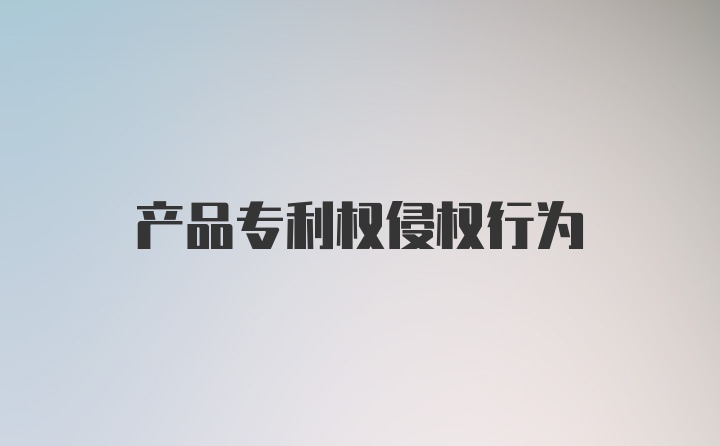 产品专利权侵权行为